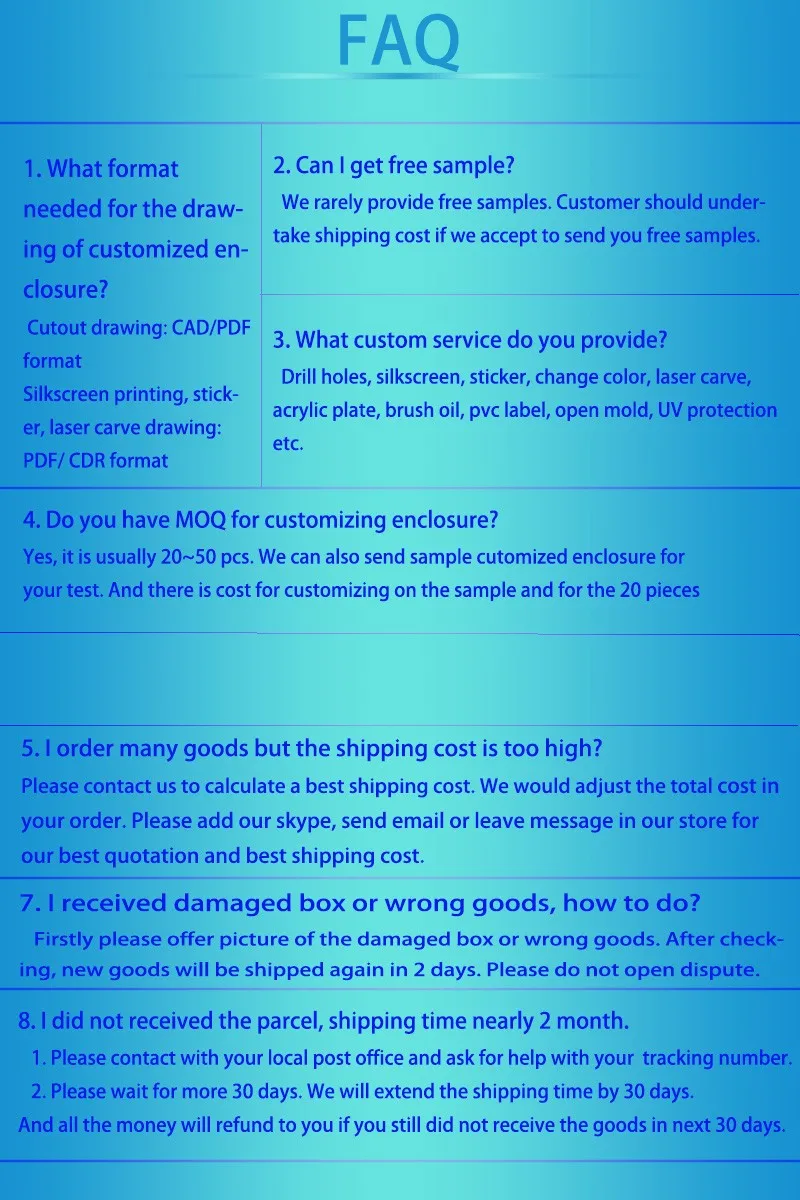 FAQ

1. What format needed for the drawing of customized enclosure?

Cutout drawing: CAD/PDF format
Silkscreen printing, sticker, laser carve drawing: PDF/ CDR format

2. Can I get free sample?

We rarely provide free samples. Customer should undertake shipping cost if we accept to send you free samples.

3. What custom service do you provide?

Drill holes, silkscreen, sticker, change color, laser carve, acrylic plate, brush oil, pvc label, open mold, UV protection etc.

4. Do you have MOQ for customizing enclosure?

Yes, it is usually 20~50 pcs. We can also send sample cutomized enclosure for your test. And there is cost for customizing on the sample and for the 20 pieces

5. I order many goods but the shipping cost is too high?

Please contact us to calculate a best shipping cost. We would adjust the total cost in your order. Please add our skype, send email or leave message in our store for our best quotation and best shipping cost.

7. I received damaged box or wrong goods, how to do?

Firstly please offer picture of the damaged box or wrong goods. After checking, new goods will be shipped again in 2 days. Please do not open dispute.

8. I did not received the parcel, shipping time nearly 2 month.

1. Please contact with your local post office and ask for help with your tracking number.
2. Please wait for more 30 days. We will extend the shipping time by 30 days.
And all the money will refund to you if you still did not receive the goods in next 30 days.